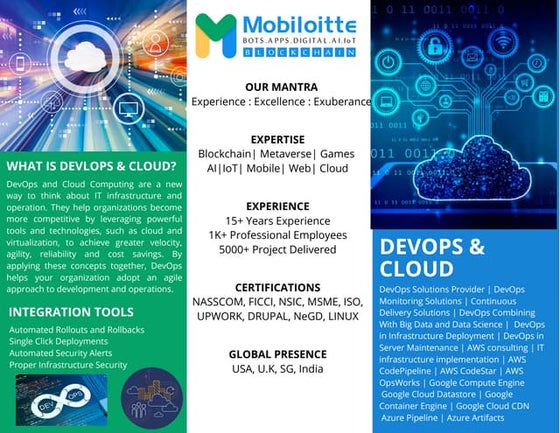 WHAT IS DEVLOPS & CLOUD?

DevOps and Cloud Computing are a new way to think about IT infrastructure and operation. They help organizations become more competitive by leveraging powerful tools and technologies, such as cloud and virtualization, to achieve greater velocity, agility, reliability and cost savings. By applying these concepts together, DevOps helps your organization adopt an agile approach to development and operations.

INTEGRATION TOOLS

Automated Rollouts and Rollbacks
Single Click Deployments
Automated Security Alerts
Proper Infrastructure Security

DEV OPS

Mobiloitte
BOTS.APPS.DIGITAL.AI.IoT
BLOCKCHAIN

OUR MANTRA
Experience : Excellence : Exuberance

EXPERTISE
Blockchain| Metaverse| Games
AI|IoT| Mobile| Web| Cloud

EXPERIENCE
15+ Years Experience
1K+ Professional Employees
5000+ Project Delivered

CERTIFICATIONS
NASSCOM, FICCI, NSIC, MSME, ISO, UPWORK, DRUPAL, NeGD, LINUX

GLOBAL PRESENCE
USA, U.K, SG, India

DEVOPS & CLOUD

DevOps Solutions Provider | DevOps Monitoring Solutions | Continuous Delivery Solutions | DevOps Combining With Big Data and Data Science | DevOps in Infrastructure Deployment | DevOps in Server Maintenance | AWS consulting | IT infrastructure implementation | AWS CodePipeline | AWS CodeStar | AWS OpsWorks | Google Compute Engine Google Cloud Datastore | Google Container Engine | Google Cloud CDN Azure Pipeline | Azure Artifacts